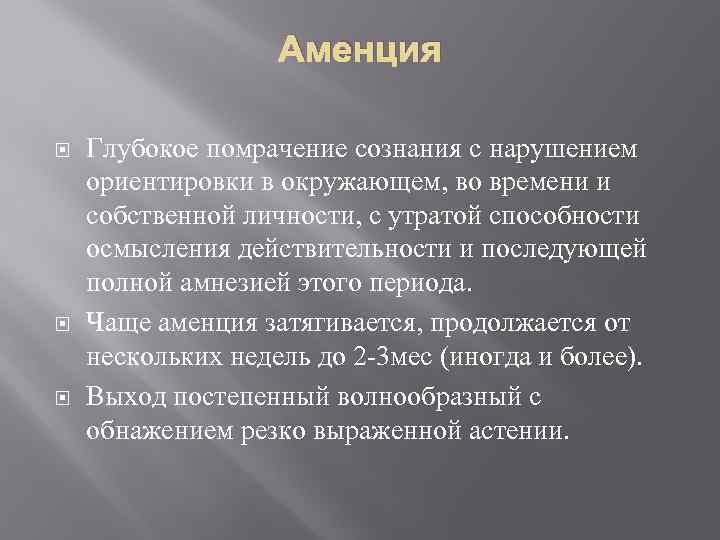 Аменция

Глубокое помрачение сознания с нарушением ориентировки в окружающем, во времени и собственной личности, с утратой способности осмысления действительности и последующей полной амнезией этого периода.

Чаще аменция затягивается, продолжается от нескольких недель до 2-3мес (иногда и более).

Выход постепенный волнообразный с обнажением резко выраженной астении.